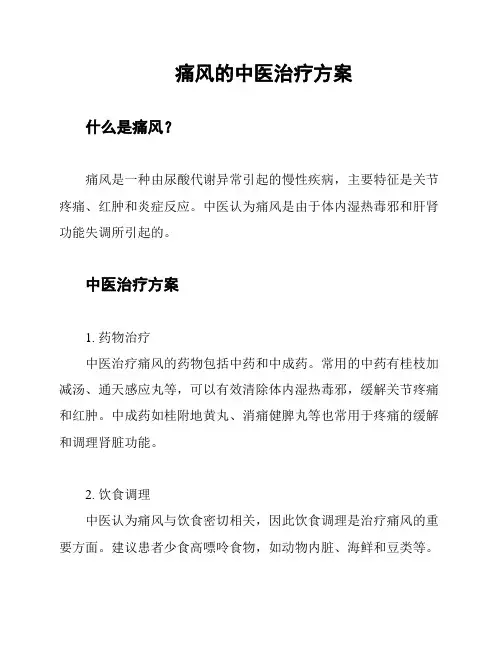 痛风的中医治疗方案

什么是痛风？

痛风是一种由尿酸代谢异常引起的慢性疾病，主要特征是关节疼痛、红肿和炎症反应。中医认为痛风是由于体内湿热毒邪和肝肾功能失调所引起的。

中医治疗方案

1. 药物治疗

中医治疗痛风的药物包括中药和中成药。常用的中药有桂枝加减汤、通天感应丸等，可以有效清除体内湿热毒邪，缓解关节疼痛和红肿。中成药如桂附地黄丸、消痛健脾丸等也常用于疼痛的缓解和调理肾脏功能。

2. 饮食调理

中医认为痛风与饮食密切相关，因此饮食调理是治疗痛风的重要方面。建议患者少食高嘌呤食物，如动物内脏、海鲜和豆类等。